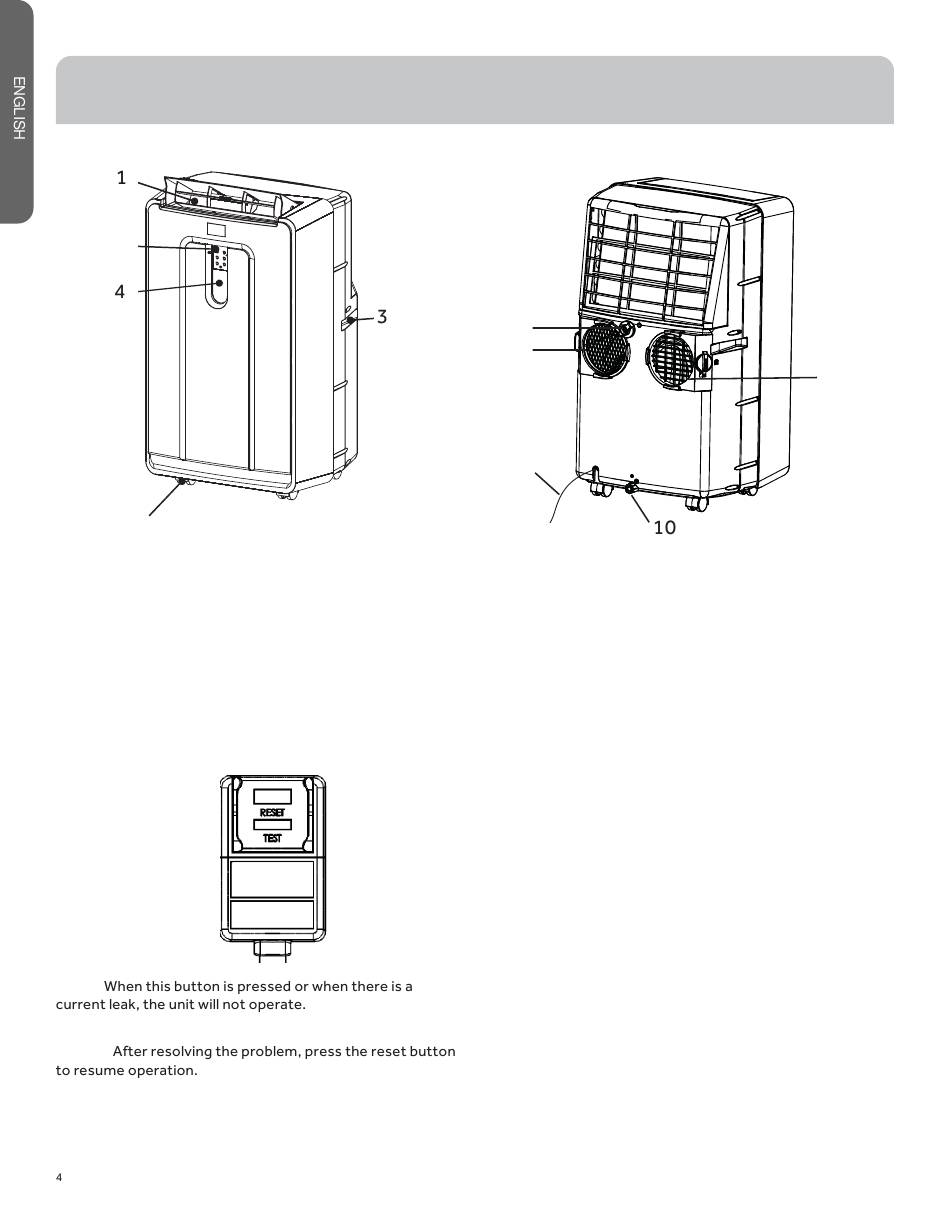 ENGLISH

1

4

3

10

RESET

TEST

When this button is pressed or when there is a current leak, the unit will not operate.

After resolving the problem, press the reset button to resume operation.

4